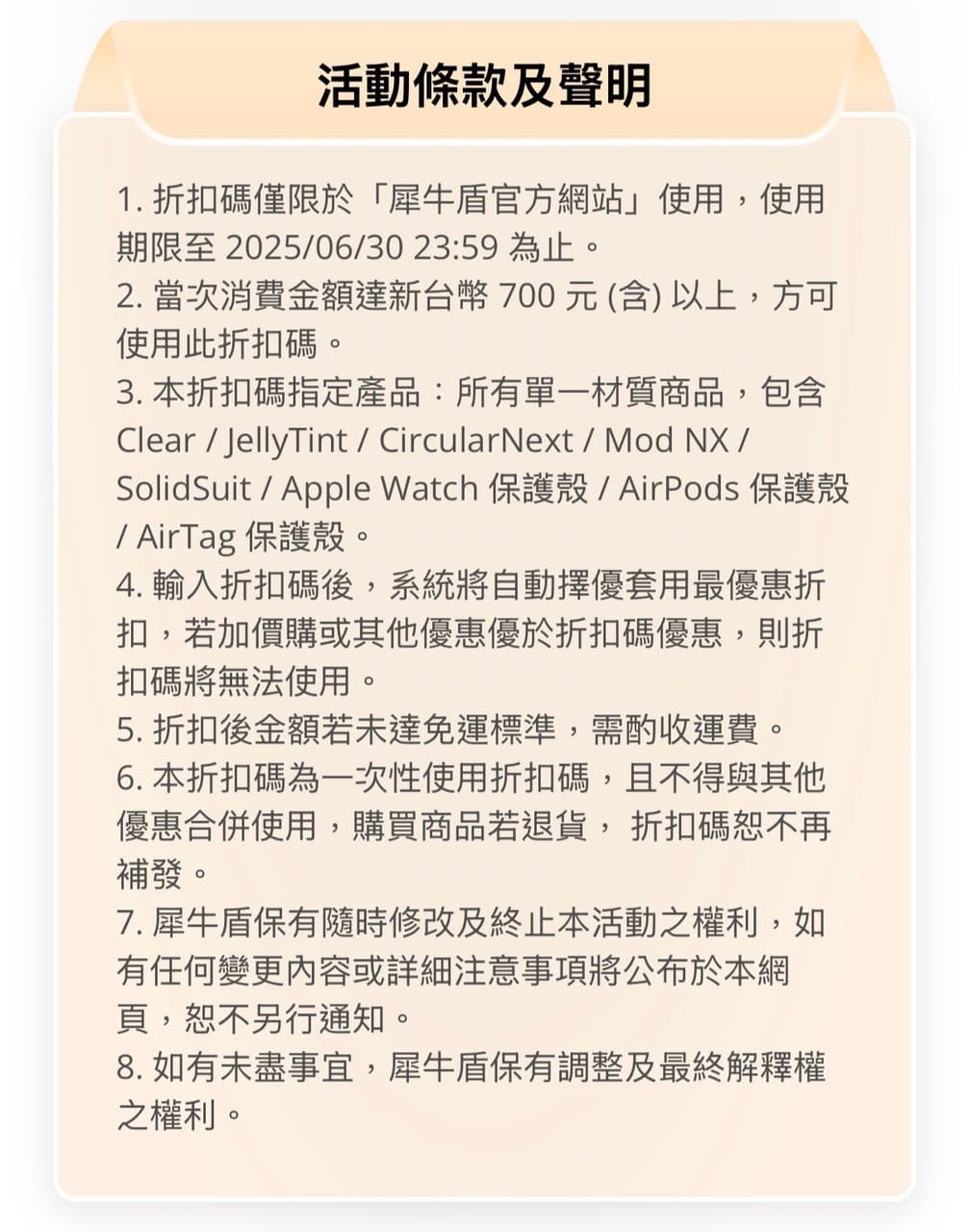 活動條款及聲明

1. 折扣碼僅限於「犀牛盾官方網站」使用，使用期限至 2025/06/30 23:59 為止。
2. 當次消費金額達新台幣 700 元 (含) 以上，方可使用此折扣碼。
3. 本折扣碼指定產品：所有單一材質商品，包含 Clear / JellyTint / CircularNext / Mod NX / SolidSuit / Apple Watch 保護殼 / AirPods 保護殼 / AirTag 保護殼。
4. 輸入折扣碼後，系統將自動擇優套用最優惠折扣，若加價購或其他優惠優於折扣碼優惠，則折扣碼將無法使用。
5. 折扣後金額若未達免運標準，需酌收運費。
6. 本折扣碼為一次性使用折扣碼，且不得與其他優惠合併使用，購買商品若退貨， 折扣碼恕不再補發。
7. 犀牛盾保有隨時修改及終止本活動之權利，如有任何變更內容或詳細注意事項將公布於本網頁，恕不另行通知。
8. 如有未盡事宜，犀牛盾保有調整及最終解釋權之權利。